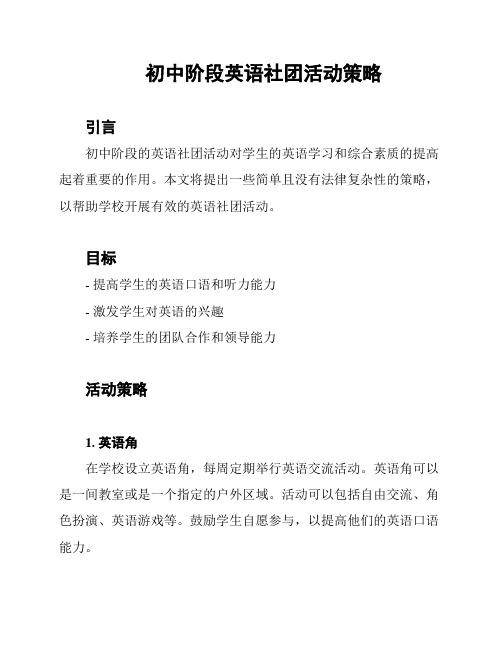 初中阶段英语社团活动策略

引言

初中阶段的英语社团活动对学生的英语学习和综合素质的提高起着重要的作用。本文将提出一些简单且没有法律复杂性的策略，以帮助学校开展有效的英语社团活动。

目标

- 提高学生的英语口语和听力能力

- 激发学生对英语的兴趣

- 培养学生的团队合作和领导能力

活动策略

1. 英语角

在学校设立英语角，每周定期举行英语交流活动。英语角可以是一间教室或是一个指定的户外区域。活动可以包括自由交流、角色扮演、英语游戏等。鼓励学生自愿参与，以提高他们的英语口语能力。